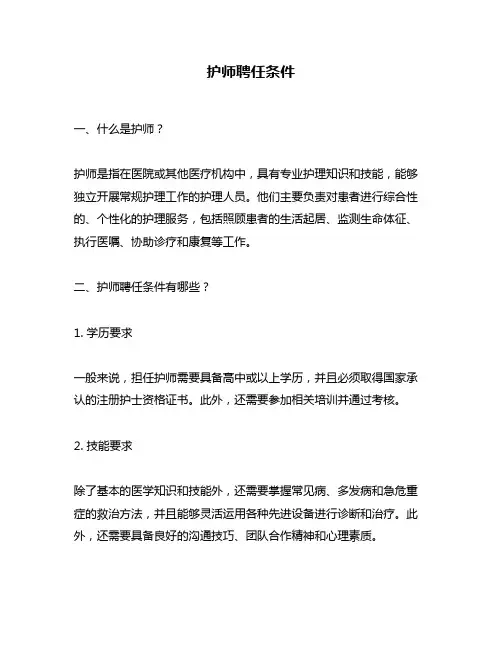 护师聘任条件

一、什么是护师？

护师是指在医院或其他医疗机构中，具有专业护理知识和技能，能够独立开展常规护理工作的护理人员。他们主要负责对患者进行综合性的、个性化的护理服务，包括照顾患者的生活起居、监测生命体征、执行医嘱、协助诊疗和康复等工作。

二、护师聘任条件有哪些？

1. 学历要求

一般来说，担任护师需要具备高中或以上学历，并且必须取得国家承认的注册护士资格证书。此外，还需要参加相关培训并通过考核。

2. 技能要求

除了基本的医学知识和技能外，还需要掌握常见病、多发病和急危重症的救治方法，并且能够灵活运用各种先进设备进行诊断和治疗。此外，还需要具备良好的沟通技巧、团队合作精神和心理素质。